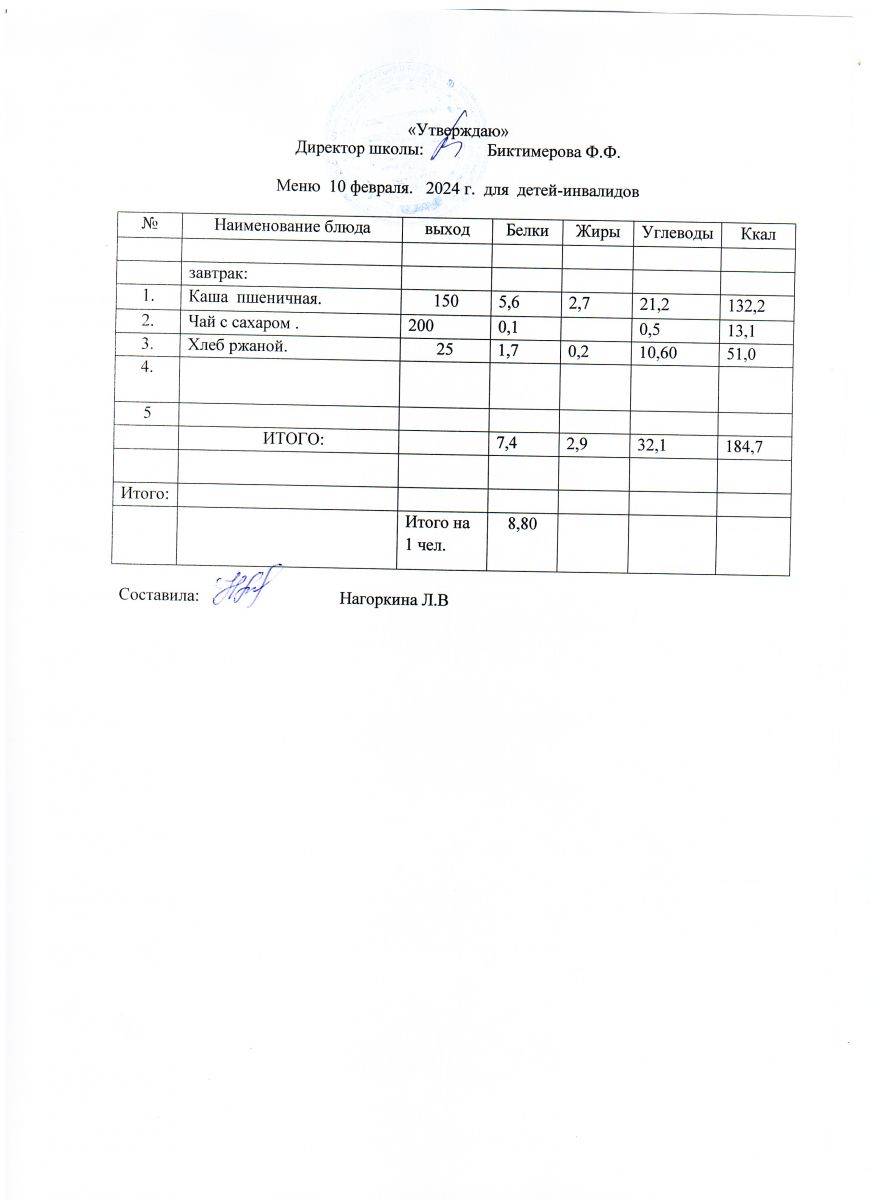 «Утверждаю»
Директор школы: Биктимерова Ф.Ф.

Меню 10 февраля. 2024 г. для детей-инвалидов

| № | Наименование блюда | выход | Белки | Жиры | Углеводы | Ккал |
|---|---|---|---|---|---|---|
| | | | | | | |
| | завтрак: | | | | | |
| 1. | Каша пшеничная. | 150 | 5,6 | 2,7 | 21,2 | 132,2 |
| 2. | Чай с сахаром . | 200 | 0,1 | | 0,5 | 13,1 |
| 3. | Хлеб ржаной. | 25 | 1,7 | 0,2 | 10,60 | 51,0 |
| 4. | | | | | | |
| 5 | | | | | | |
| | ИТОГО: | | 7,4 | 2,9 | 32,1 | 184,7 |
| | | | | | | |
| Итого: | | | | | | |
| | | Итого на 1 чел. | 8,80 | | | |

Составила: Нагоркина Л.В